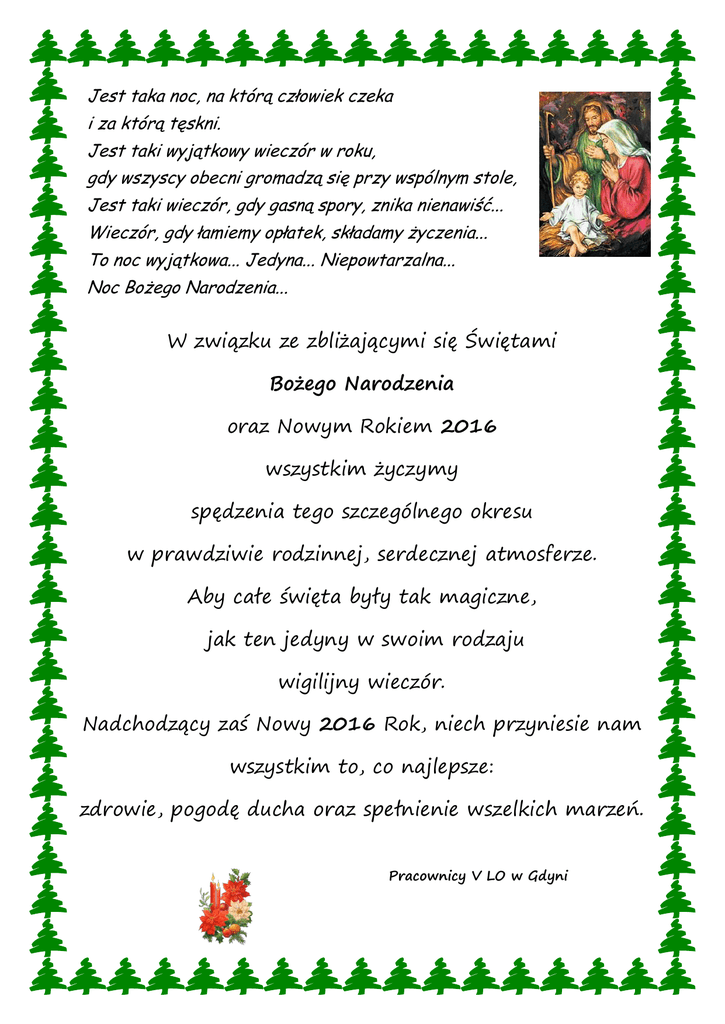 Jest taka noc, na którą człowiek czeka
i za którą tęskni.
Jest taki wyjątkowy wieczór w roku,
gdy wszyscy obecni gromadzą się przy wspólnym stole,
Jest taki wieczór, gdy gasną spory, znika nienawiść...
Wieczór, gdy łamiemy opłatek, składamy życzenia...
To noc wyjątkowa... Jedyna... Niepowtarzalna...
Noc Bożego Narodzenia...

W związku ze zbliżającymi się Świętami
Bożego Narodzenia
oraz Nowym Rokiem 2016
wszystkim życzymy
spędzenia tego szczególnego okresu
w prawdziwie rodzinnej, serdecznej atmosferze.
Aby całe święta były tak magiczne,
jak ten jedyny w swoim rodzaju
wigilijny wieczór.
Nadchodzący zaś Nowy 2016 Rok, niech przyniesie nam
wszystkim to, co najlepsze:
zdrowie, pogodę ducha oraz spełnienie wszelkich marzeń.

Pracownicy V LO w Gdyni